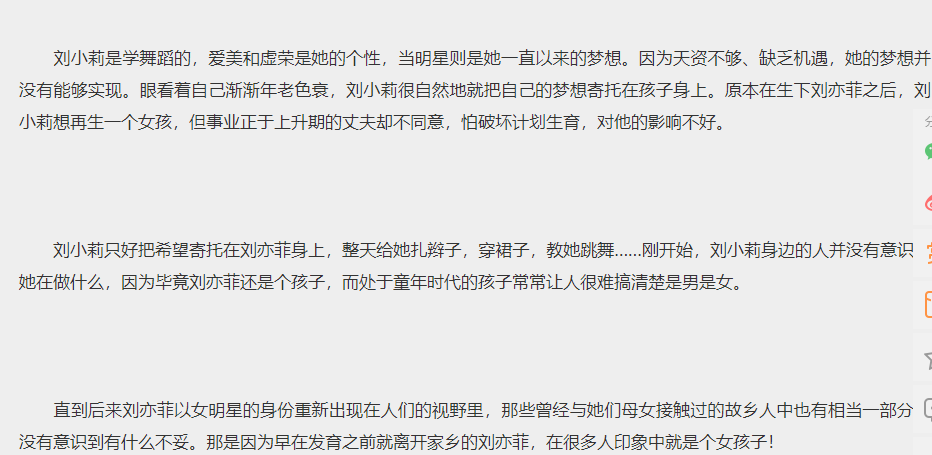 刘小莉是学舞蹈的，爱美和虚荣是她的个性，当明星则是她一直以来的梦想。因为天资不够、缺乏机遇，她的梦想并没有能够实现。眼看着自己渐渐年老色衰，刘小莉很自然地就把自己的梦想寄托在孩子身上。原本在生下刘亦菲之后，刘小莉想再生一个女孩，但事业正于上升期的丈夫却不同意，怕破坏计划生育，对他的影响不好。

刘小莉只好把希望寄托在刘亦菲身上，整天给她扎辫子，穿裙子，教她跳舞......刚开始，刘小莉身边的人并没有意识她在做什么，因为毕竟刘亦菲还是个孩子，而处于童年时代的孩子常常让人很难搞清楚是男是女。

直到后来刘亦菲以女明星的身份重新出现在人们的视野里，那些曾经与她们母女接触过的故乡人中也有相当一部分没有意识到有什么不妥。那是因为早在发育之前就离开家乡的刘亦菲，在很多人印象中就是个女孩子！